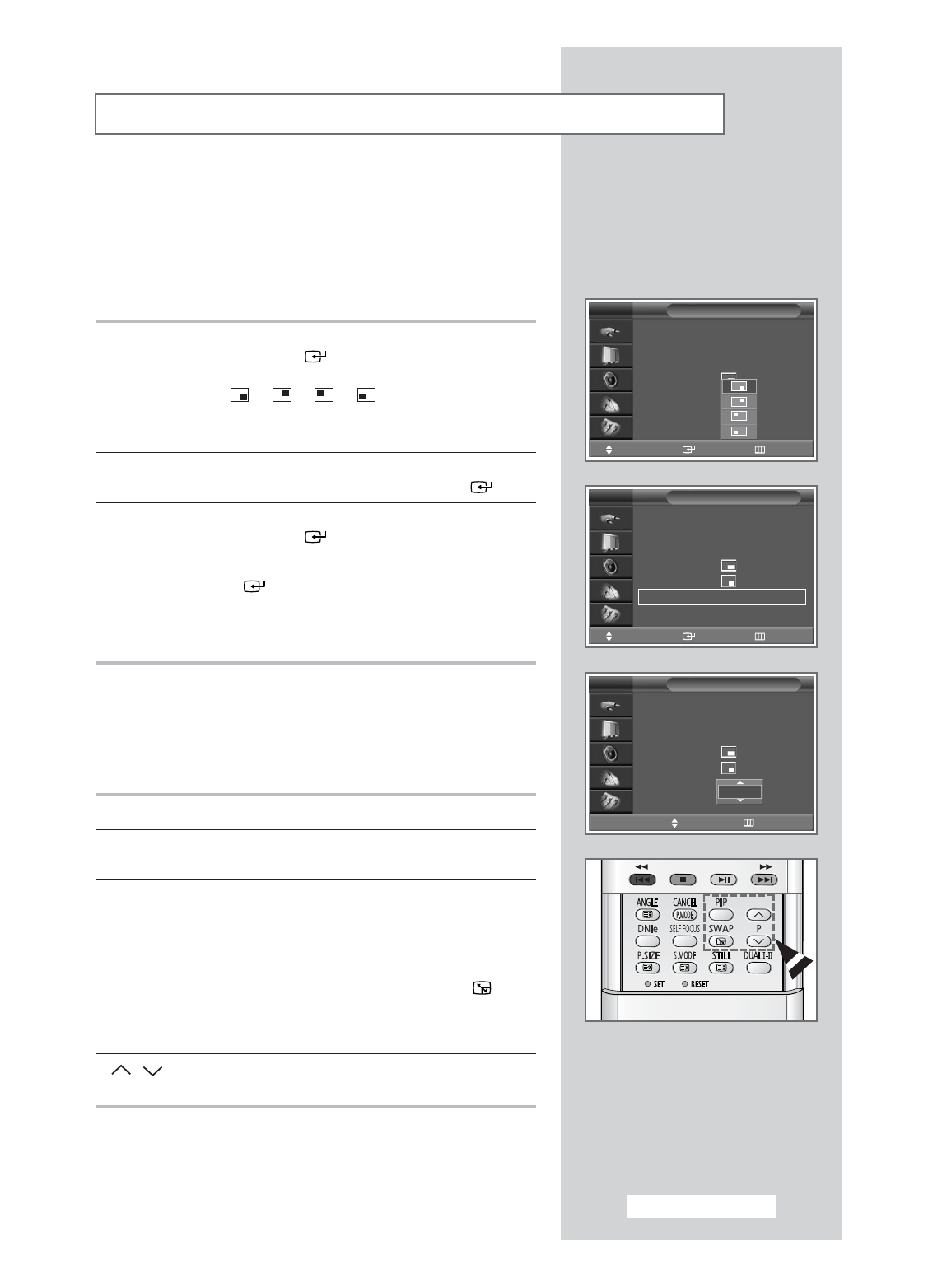 ANGLE
CANCEL
P.MODE
PIP
DNIe
SELF FOCUS
SWAP
P
P.SIZE
S.MODE
STILL
DUAL I-II
SET
RESET